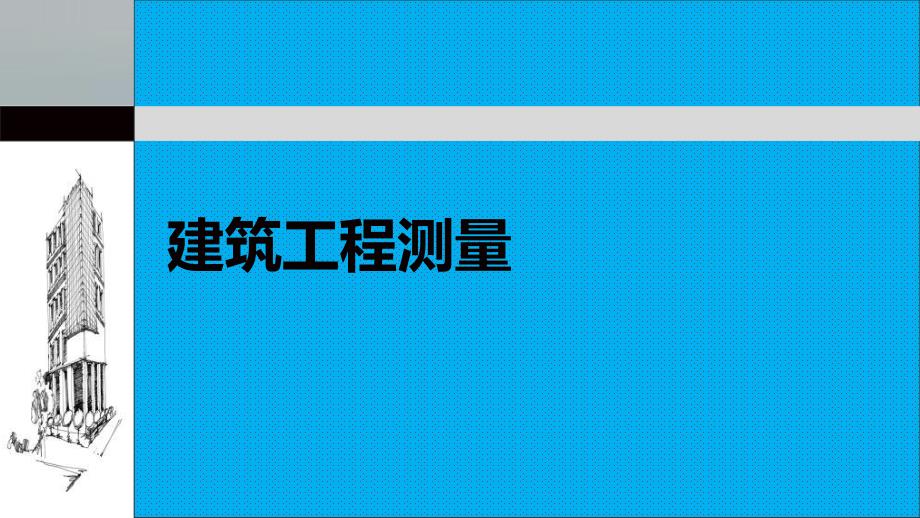 建筑工程测量